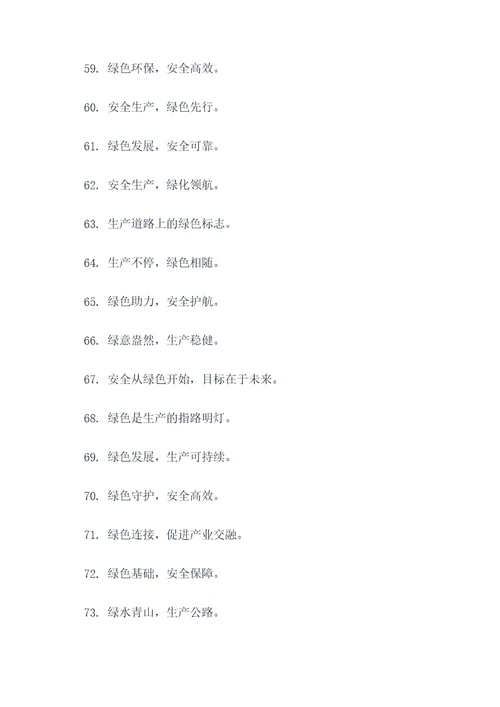 59. 绿色环保，安全高效。

60. 安全生产，绿色先行。

61. 绿色发展，安全可靠。

62. 安全生产，绿化领航。

63. 生产道路上的绿色标志。

64. 生产不停，绿色相随。

65. 绿色助力，安全护航。

66. 绿意盎然，生产稳健。

67. 安全从绿色开始，目标在于未来。

68. 绿色是生产的指路明灯。

69. 绿色发展，生产可持续。

70. 绿色守护，安全高效。

71. 绿色连接，促进产业交融。

72. 绿色基础，安全保障。

73. 绿水青山，生产公路。